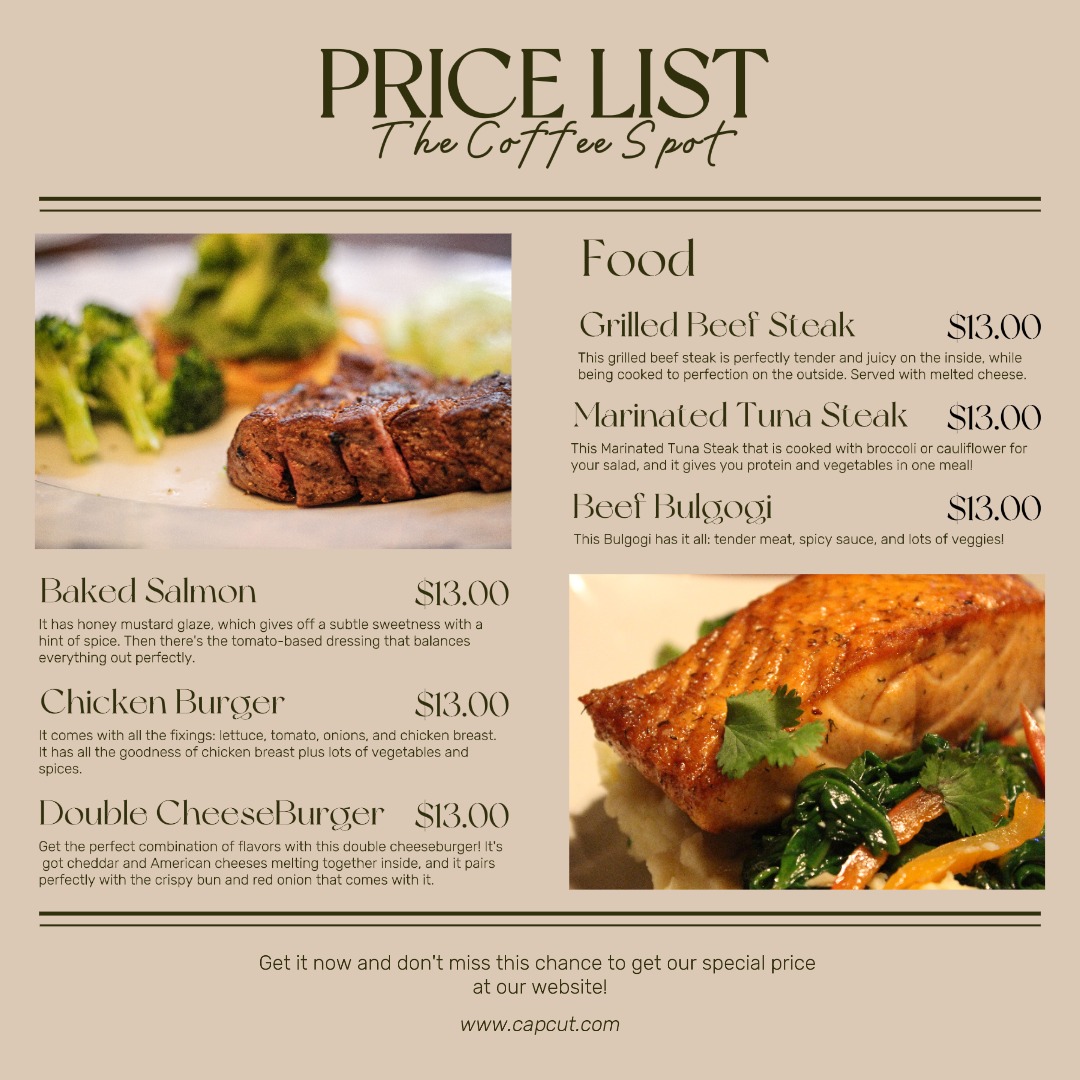 PRICE LIST
The Coffee Spot

Food

Grilled Beef Steak $13.00

This grilled beef steak is perfectly tender and juicy on the inside, while being cooked to perfection on the outside. Served with melted cheese.

Marinated Tuna Steak $13.00

This Marinated Tuna Steak that is cooked with broccoli or cauliflower for your salad, and it gives you protein and vegetables in one meal!

Beef Bulgogi $13.00

This Bulgogi has it all: tender meat, spicy sauce, and lots of veggies!

Baked Salmon $13.00

It has honey mustard glaze, which gives off a subtle sweetness with a hint of spice. Then there's the tomato-based dressing that balances everything out perfectly.

Chicken Burger $13.00

It comes with all the fixings: lettuce, tomato, onions, and chicken breast. It has all the goodness of chicken breast plus lots of vegetables and spices.

Double CheeseBurger $13.00

Get the perfect combination of flavors with this double cheeseburger! It's got cheddar and American cheeses melting together inside, and it pairs perfectly with the crispy bun and red onion that comes with it.

Get it now and don't miss this chance to get our special price at our website!

www.capcut.com